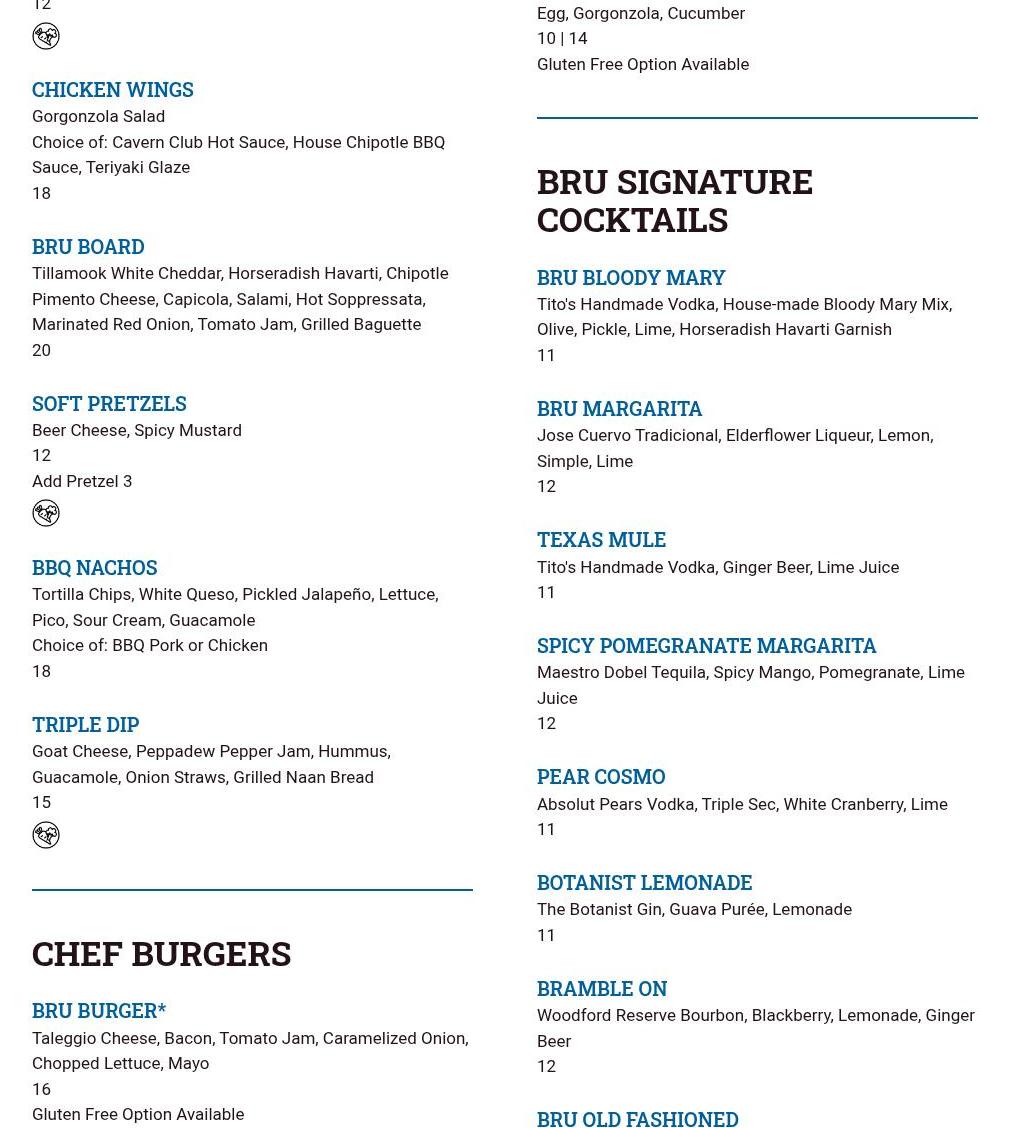 12

CHICKEN WINGS
Gorgonzola Salad
Choice of: Cavern Club Hot Sauce, House Chipotle BBQ Sauce, Teriyaki Glaze
18

BRU BOARD
Tillamook White Cheddar, Horseradish Havarti, Chipotle Pimento Cheese, Capicola, Salami, Hot Soppressata, Marinated Red Onion, Tomato Jam, Grilled Baguette
20

SOFT PRETZELS
Beer Cheese, Spicy Mustard
12
Add Pretzel 3

BBQ NACHOS
Tortilla Chips, White Queso, Pickled Jalapeño, Lettuce, Pico, Sour Cream, Guacamole
Choice of: BBQ Pork or Chicken
18

TRIPLE DIP
Goat Cheese, Peppadew Pepper Jam, Hummus, Guacamole, Onion Straws, Grilled Naan Bread
15

CHEF BURGERS

BRU BURGER*
Taleggio Cheese, Bacon, Tomato Jam, Caramelized Onion, Chopped Lettuce, Mayo
16
Gluten Free Option Available

Egg, Gorgonzola, Cucumber
10 | 14
Gluten Free Option Available

BRU SIGNATURE COCKTAILS

BRU BLOODY MARY
Tito's Handmade Vodka, House-made Bloody Mary Mix, Olive, Pickle, Lime, Horseradish Havarti Garnish
11

BRU MARGARITA
Jose Cuervo Tradicional, Elderflower Liqueur, Lemon, Simple, Lime
12

TEXAS MULE
Tito's Handmade Vodka, Ginger Beer, Lime Juice
11

SPICY POMEGRANATE MARGARITA
Maestro Dobel Tequila, Spicy Mango, Pomegranate, Lime Juice
12

PEAR COSMO
Absolut Pears Vodka, Triple Sec, White Cranberry, Lime
11

BOTANIST LEMONADE
The Botanist Gin, Guava Purée, Lemonade
11

BRAMBLE ON
Woodford Reserve Bourbon, Blackberry, Lemonade, Ginger Beer
12

BRU OLD FASHIONED